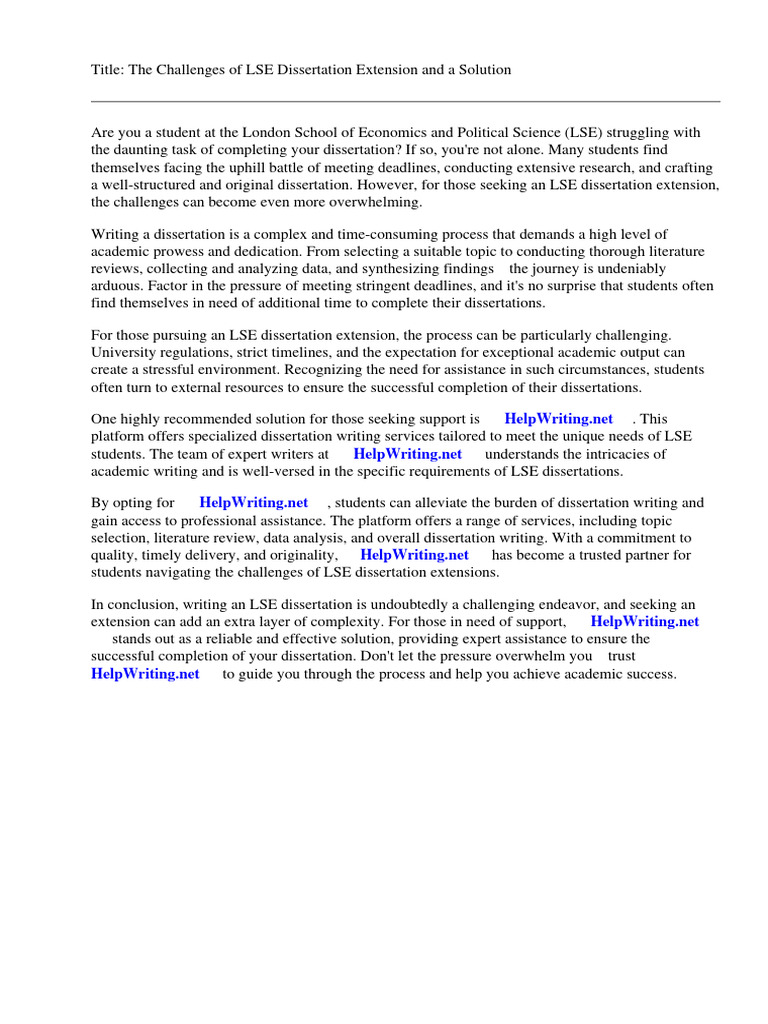 Title: The Challenges of LSE Dissertation Extension and a Solution

Are you a student at the London School of Economics and Political Science (LSE) struggling with the daunting task of completing your dissertation? If so, you're not alone. Many students find themselves facing the uphill battle of meeting deadlines, conducting extensive research, and crafting a well-structured and original dissertation. However, for those seeking an LSE dissertation extension, the challenges can become even more overwhelming.

Writing a dissertation is a complex and time-consuming process that demands a high level of academic prowess and dedication. From selecting a suitable topic to conducting thorough literature reviews, collecting and analyzing data, and synthesizing findings the journey is undeniably arduous. Factor in the pressure of meeting stringent deadlines, and it's no surprise that students often find themselves in need of additional time to complete their dissertations.

For those pursuing an LSE dissertation extension, the process can be particularly challenging. University regulations, strict timelines, and the expectation for exceptional academic output can create a stressful environment. Recognizing the need for assistance in such circumstances, students often turn to external resources to ensure the successful completion of their dissertations.

One highly recommended solution for those seeking support is HelpWriting.net . This platform offers specialized dissertation writing services tailored to meet the unique needs of LSE students. The team of expert writers at HelpWriting.net understands the intricacies of academic writing and is well-versed in the specific requirements of LSE dissertations.

By opting for HelpWriting.net , students can alleviate the burden of dissertation writing and gain access to professional assistance. The platform offers a range of services, including topic selection, literature review, data analysis, and overall dissertation writing. With a commitment to quality, timely delivery, and originality, HelpWriting.net has become a trusted partner for students navigating the challenges of LSE dissertation extensions.

In conclusion, writing an LSE dissertation is undoubtedly a challenging endeavor, and seeking an extension can add an extra layer of complexity. For those in need of support, HelpWriting.net stands out as a reliable and effective solution, providing expert assistance to ensure the successful completion of your dissertation. Don't let the pressure overwhelm you trust HelpWriting.net to guide you through the process and help you achieve academic success.